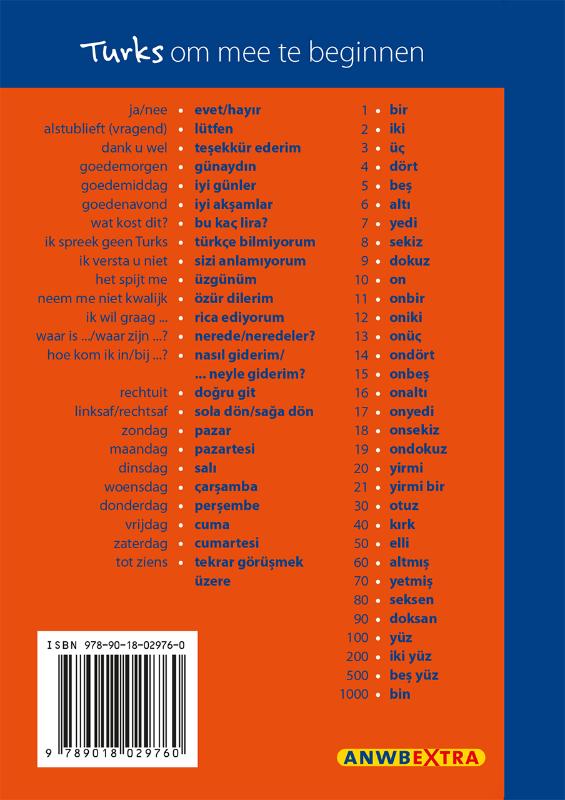 Turks om mee te beginnen

ja/nee • evet/hayır
alstublieft (vragend) • lütfen
dank u wel • teşekkür ederim
goedemorgen • günaydın
goedemiddag • iyi günler
goedenavond • iyi akşamlar
wat kost dit? • bu kaç lira?
ik spreek geen Turks • türkçe bilmiyorum
ik versta u niet • sizi anlamıyorum
het spijt me • üzgünüm
neem me niet kwalijk • özür dilerim
ik wil graag ... • rica ediyorum
waar is .../waar zijn ...? • nerede/neredeler?
hoe kom ik in/bij ...? • nasıl giderim/ ... neyle giderim?
rechtuit • doğru git
linksaf/rechtsaf • sola dön/sağa dön
zondag • pazar
maandag • pazartesi
dinsdag • salı
woensdag • çarşamba
donderdag • perşembe
vrijdag • cuma
zaterdag • cumartesi
tot ziens • tekrar görüşmek üzere

1 • bir
2 • iki
3 • üç
4 • dört
5 • beş
6 • altı
7 • yedi
8 • sekiz
9 • dokuz
10 • on
11 • onbir
12 • oniki
13 • onüç
14 • ondört
15 • onbeş
16 • onaltı
17 • onyedi
18 • onsekiz
19 • ondokuz
20 • yirmi
21 • yirmi bir
30 • otuz
40 • kırk
50 • elli
60 • altmış
70 • yetmiş
80 • seksen
90 • doksan
100 • yüz
200 • iki yüz
500 • beş yüz
1000 • bin

ISBN 978-90-18-02976-0
9 789018 029760

ANWBEXTRA